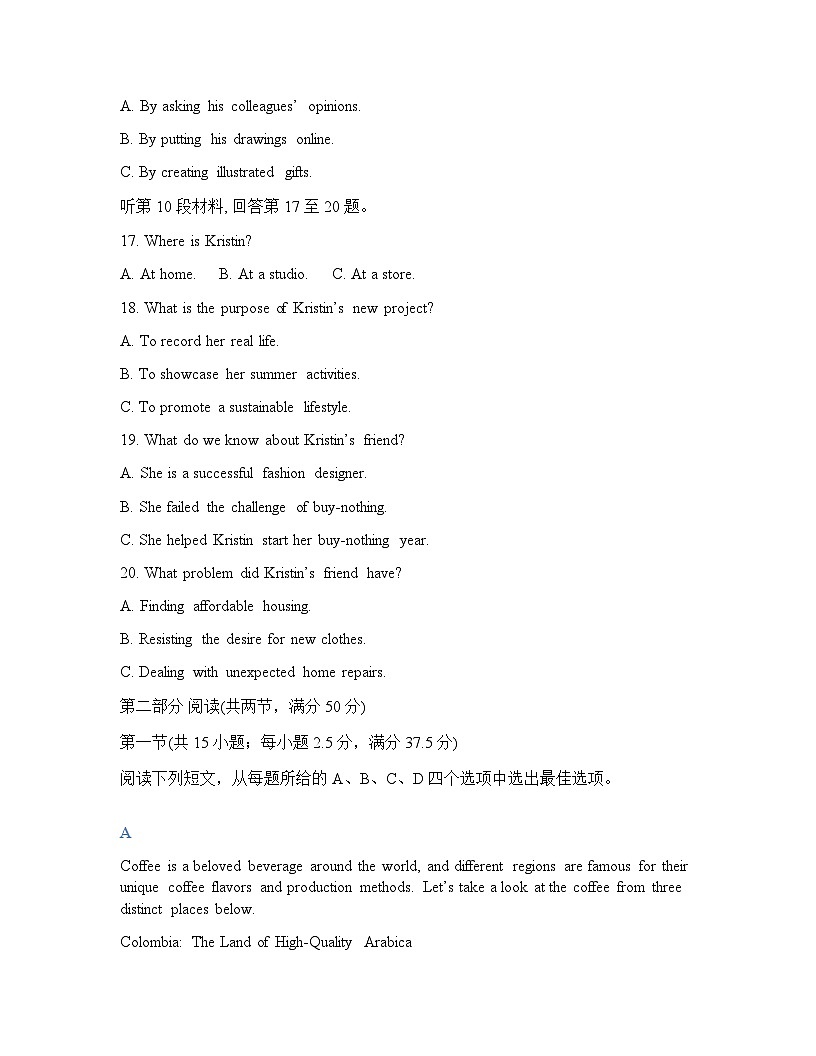 A. By asking his colleagues' opinions.

B. By putting his drawings online.

C. By creating illustrated gifts.

听第 10 段材料, 回答第 17 至 20 题。

17. Where is Kristin?

A. At home.  B. At a studio.  C. At a store.

18. What is the purpose of Kristin's new project?

A. To record her real life.

B. To showcase her summer activities.

C. To promote a sustainable lifestyle.

19. What do we know about Kristin's friend?

A. She is a successful fashion designer.

B. She failed the challenge of buy-nothing.

C. She helped Kristin start her buy-nothing year.

20. What problem did Kristin's friend have?

A. Finding affordable housing.

B. Resisting the desire for new clothes.

C. Dealing with unexpected home repairs.

第二部分 阅读(共两节，满分 50 分)

第一节(共 15 小题；每小题 2.5 分，满分 37.5 分)

阅读下列短文，从每题所给的 A、B、C、D 四个选项中选出最佳选项。

A

Coffee is a beloved beverage around the world, and different regions are famous for their unique coffee flavors and production methods. Let's take a look at the coffee from three distinct places below.

Colombia: The Land of High-Quality Arabica